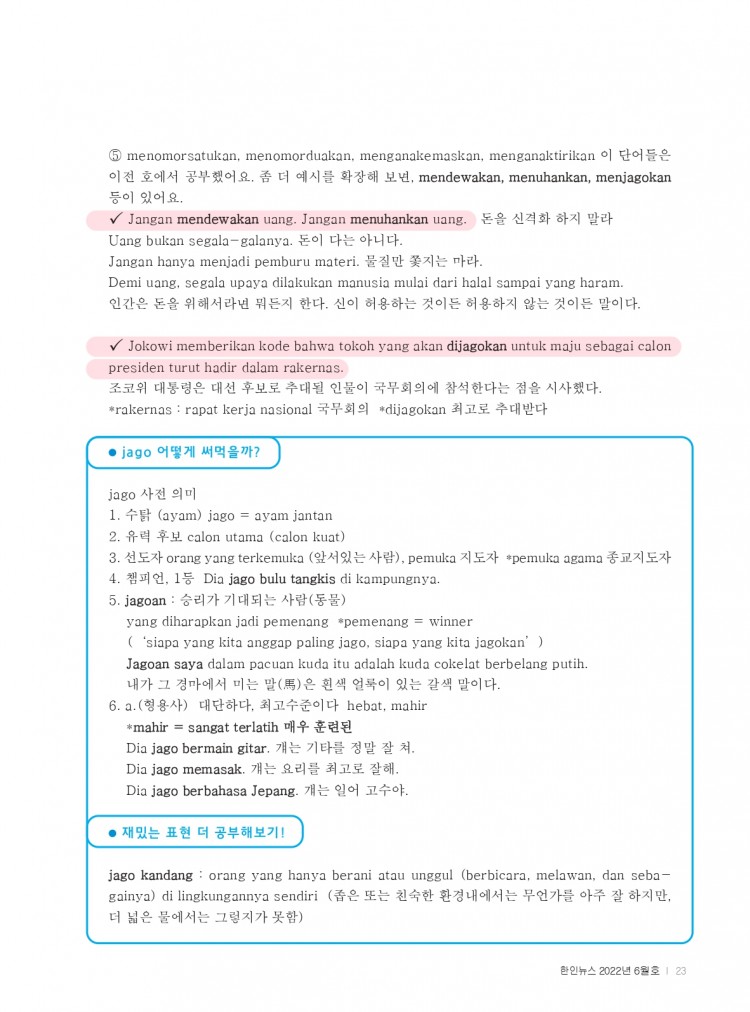 ⑤ menomorsatukan, menomorduakan, menganakemaskan, menganaktirikan 이 단어들은 이전 호에서 공부했어요. 좀 더 예시를 확장해 보면, mendewakan, menuhankan, menjagokan 등이 있어요.

✓ Jangan mendewakan uang. Jangan menuhankan uang. 돈을 신격화 하지 말라
Uang bukan segala-galanya. 돈이 다는 아니다.
Jangan hanya menjadi pemburu materi. 물질만 쫓지는 마라.
Demi uang, segala upaya dilakukan manusia mulai dari halal sampai yang haram.
인간은 돈을 위해서라면 뭐든지 한다. 신이 허용하는 것이든 허용하지 않는 것이든 말이다.

✓ Jokowi memberikan kode bahwa tokoh yang akan dijagokan untuk maju sebagai calon presiden turut hadir dalam rakernas.
조코위 대통령은 대선 후보로 추대될 인물이 국무회의에 참석한다는 점을 시사했다.
*rakernas : rapat kerja nasional 국무회의 *dijagokan 최고로 추대받다

● jago 어떻게 써먹을까?

jago 사전 의미
1. 수탉 (ayam) jago = ayam jantan
2. 유력 후보 calon utama (calon kuat)
3. 선도자 orang yang terkemuka (앞서있는 사람), pemuka 지도자 *pemuka agama 종교지도자
4. 챔피언, 1등 Dia jago bulu tangkis di kampungnya.
5. jagoan : 승리가 기대되는 사람(동물)
yang diharapkan jadi pemenang *pemenang = winner
( 'siapa yang kita anggap paling jago, siapa yang kita jagokan' )
Jagoan saya dalam pacuan kuda itu adalah kuda cokelat berbelang putih.
내가 그 경마에서 미는 말(馬)은 흰색 얼룩이 있는 갈색 말이다.
6. a.(형용사) 대단하다, 최고수준이다 hebat, mahir
*mahir = sangat terlatih 매우 훈련된
Dia jago bermain gitar. 걔는 기타를 정말 잘 쳐.
Dia jago memasak. 걔는 요리를 최고로 잘해.
Dia jago berbahasa Jepang. 걔는 일어 고수야.

● 재밌는 표현 더 공부해보기!

jago kandang : orang yang hanya berani atau unggul (berbicara, melawan, dan sebagainya) di lingkungannya sendiri (좁은 또는 친숙한 환경내에서는 무언가를 아주 잘 하지만, 더 넓은 물에서는 그렇지가 못함)

한인뉴스 2022년 6월호 | 23